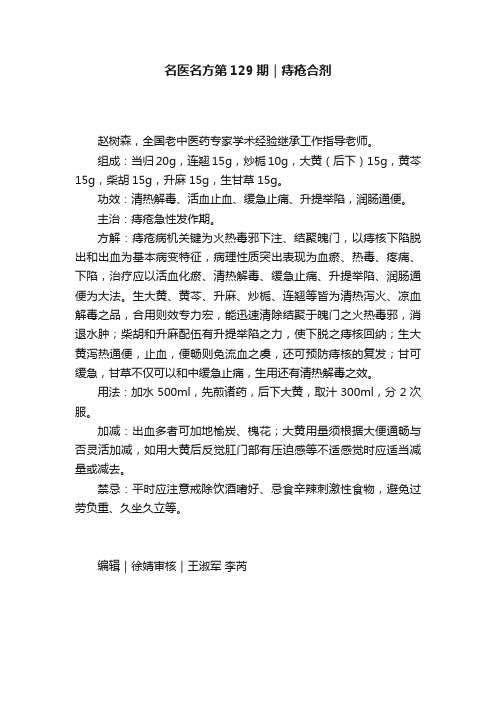 名医名方第 129 期｜痔疮合剂

赵树森，全国老中医药专家学术经验继承工作指导老师。

组成：当归 20g，连翘 15g，炒栀 10g，大黄（后下）15g，黄芩 15g，柴胡 15g，升麻 15g，生甘草 15g。

功效：清热解毒、活血止血、缓急止痛、升提举陷，润肠通便。

主治：痔疮急性发作期。

方解：痔疮病机关键为火热毒邪下注、结聚魄门，以痔核下陷脱出和出血为基本病变特征，病理性质突出表现为血瘀、热毒、疼痛、下陷，治疗应以活血化瘀、清热解毒、缓急止痛、升提举陷、润肠通便为大法。生大黄、黄芩、升麻、炒栀、连翘等皆为清热泻火、凉血解毒之品，合用则效专力宏，能迅速清除结聚于魄门之火热毒邪，消退水肿；柴胡和升麻配伍有升提举陷之力，使下脱之痔核回纳；生大黄泻热通便，止血，便畅则免流血之虞，还可预防痔核的复发；甘可缓急，甘草不仅可以和中缓急止痛，生用还有清热解毒之效。

用法：加水 500ml，先煎诸药，后下大黄，取汁 300ml，分 2 次服。

加减：出血多者可加地榆炭、槐花；大黄用量须根据大便通畅与否灵活加减，如用大黄后反觉肛门部有压迫感等不适感觉时应适当减量或减去。

禁忌：平时应注意戒除饮酒嗜好、忌食辛辣刺激性食物，避免过劳负重、久坐久立等。

编辑｜徐婧审核｜王淑军 李芮